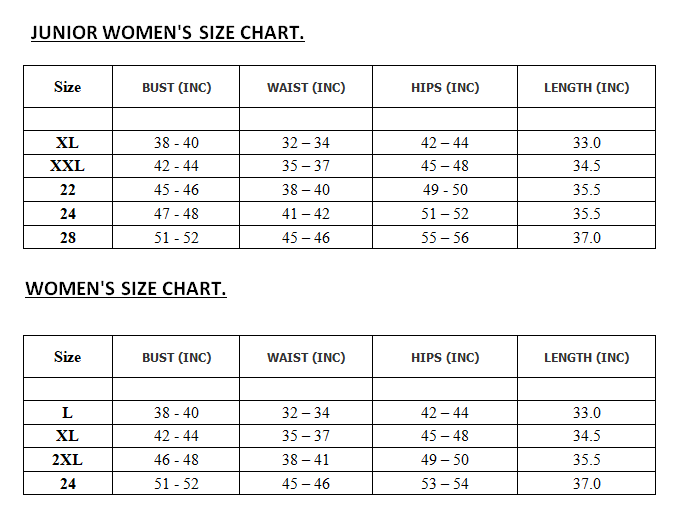 JUNIOR WOMEN'S SIZE CHART.

| Size | BUST (INC) | WAIST (INC) | HIPS (INC) | LENGTH (INC) |
|---|---|---|---|---|
| | | | | |
| XL | 38 - 40 | 32 – 34 | 42 – 44 | 33.0 |
| XXL | 42 - 44 | 35 – 37 | 45 – 48 | 34.5 |
| 22 | 45 - 46 | 38 – 40 | 49 - 50 | 35.5 |
| 24 | 47 - 48 | 41 – 42 | 51 – 52 | 35.5 |
| 28 | 51 - 52 | 45 – 46 | 55 – 56 | 37.0 |

WOMEN'S SIZE CHART.

| Size | BUST (INC) | WAIST (INC) | HIPS (INC) | LENGTH (INC) |
|---|---|---|---|---|
| | | | | |
| L | 38 - 40 | 32 – 34 | 42 – 44 | 33.0 |
| XL | 42 - 44 | 35 – 37 | 45 – 48 | 34.5 |
| 2XL | 46 - 48 | 38 – 41 | 49 – 50 | 35.5 |
| 24 | 51 - 52 | 45 – 46 | 53 – 54 | 37.0 |